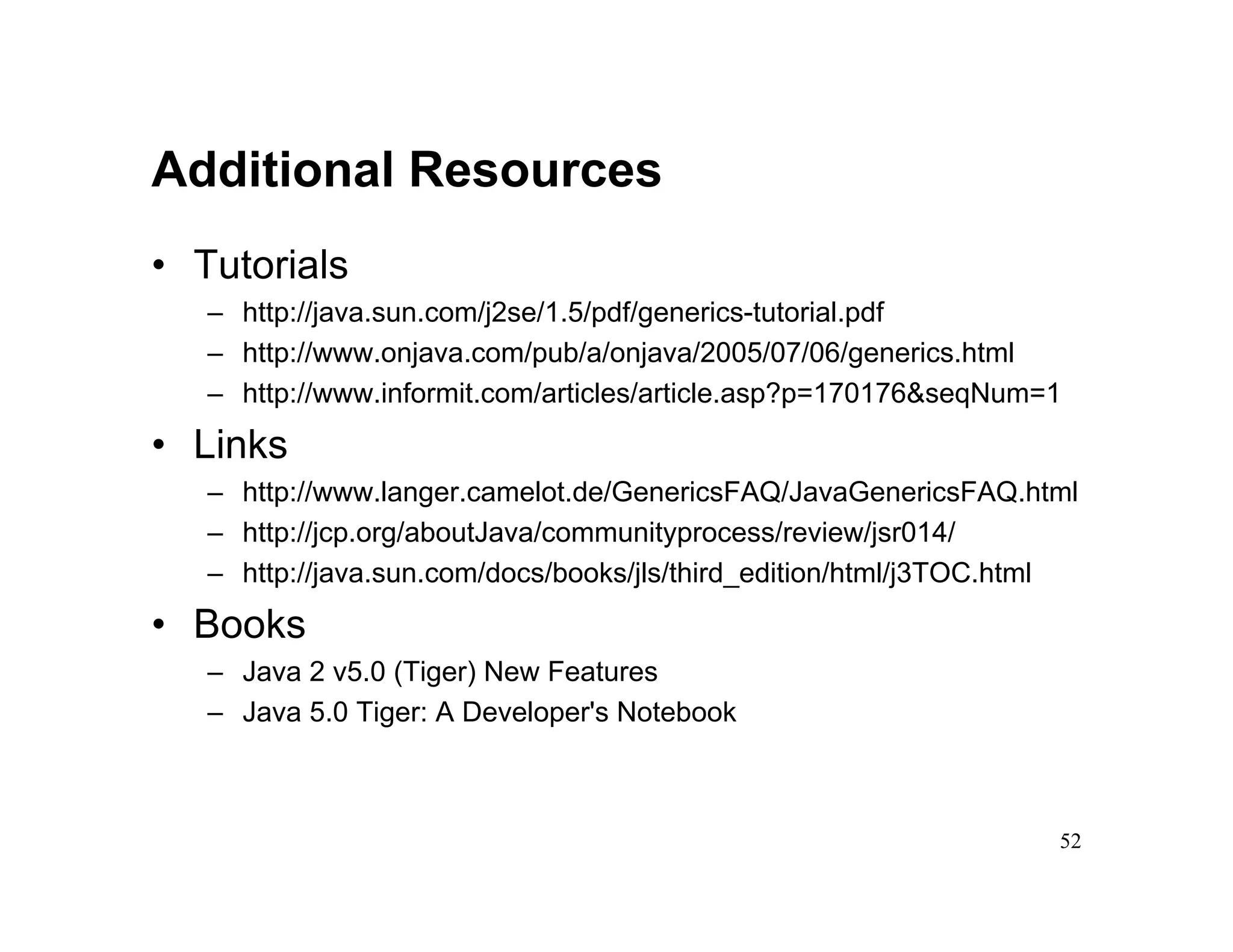 Additional Resources

• Tutorials
  – http://java.sun.com/j2se/1.5/pdf/generics-tutorial.pdf
  – http://www.onjava.com/pub/a/onjava/2005/07/06/generics.html
  – http://www.informit.com/articles/article.asp?p=170176&seqNum=1

• Links
  – http://www.langer.camelot.de/GenericsFAQ/JavaGenericsFAQ.html
  – http://jcp.org/aboutJava/communityprocess/review/jsr014/
  – http://java.sun.com/docs/books/jls/third_edition/html/j3TOC.html

• Books
  – Java 2 v5.0 (Tiger) New Features
  – Java 5.0 Tiger: A Developer's Notebook

52